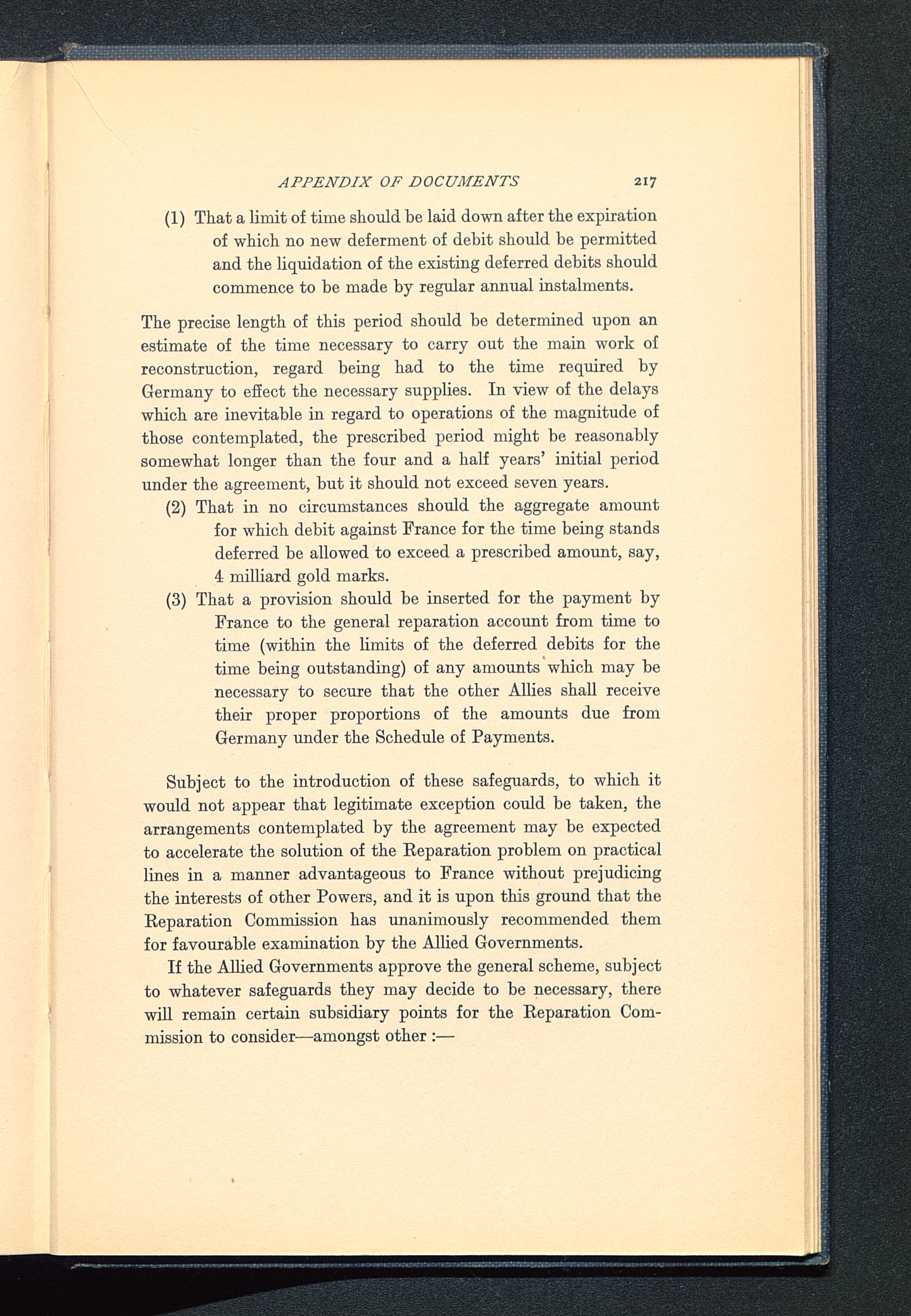 APPENDIX OF DOCUMENTS 217

(1) That a limit of time should be laid down after the expiration of which no new deferment of debit should be permitted and the liquidation of the existing deferred debits should commence to be made by regular annual instalments.

The precise length of this period should be determined upon an estimate of the time necessary to carry out the main work of reconstruction, regard being had to the time required by Germany to effect the necessary supplies. In view of the delays which are inevitable in regard to operations of the magnitude of those contemplated, the prescribed period might be reasonably somewhat longer than the four and a half years' initial period under the agreement, but it should not exceed seven years.

(2) That in no circumstances should the aggregate amount for which debit against France for the time being stands deferred be allowed to exceed a prescribed amount, say, 4 milliard gold marks.

(3) That a provision should be inserted for the payment by France to the general reparation account from time to time (within the limits of the deferred debits for the time being outstanding) of any amounts which may be necessary to secure that the other Allies shall receive their proper proportions of the amounts due from Germany under the Schedule of Payments.

Subject to the introduction of these safeguards, to which it would not appear that legitimate exception could be taken, the arrangements contemplated by the agreement may be expected to accelerate the solution of the Reparation problem on practical lines in a manner advantageous to France without prejudicing the interests of other Powers, and it is upon this ground that the Reparation Commission has unanimously recommended them for favourable examination by the Allied Governments.

If the Allied Governments approve the general scheme, subject to whatever safeguards they may decide to be necessary, there will remain certain subsidiary points for the Reparation Commission to consider—amongst other :—